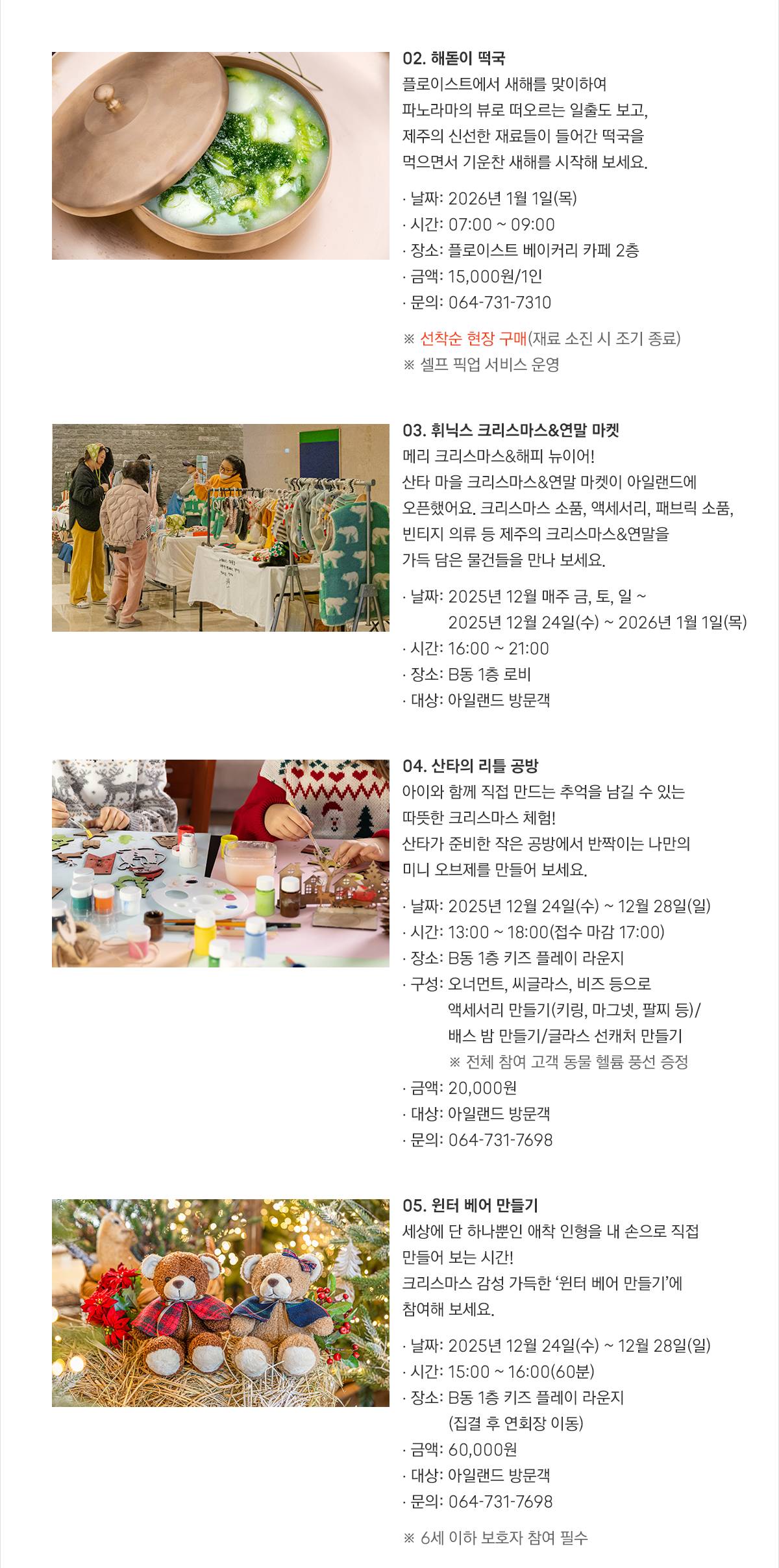 02. 해돋이 떡국

플로이스트에서 새해를 맞이하여 파노라마의 뷰로 떠오르는 일출도 보고, 제주의 신선한 재료들이 들어간 떡국을 먹으면서 기운찬 새해를 시작해 보세요.

· 날짜: 2026년 1월 1일(목)
· 시간: 07:00 ~ 09:00
· 장소: 플로이스트 베이커리 카페 2층
· 금액: 15,000원/1인
· 문의: 064-731-7310

※ 선착순 현장 구매(재료 소진 시 조기 종료)
※ 셀프 픽업 서비스 운영

03. 휘닉스 크리스마스&연말 마켓

메리 크리스마스&해피 뉴이어! 산타 마을 크리스마스&연말 마켓이 아일랜드에 오픈했어요. 크리스마스 소품, 액세서리, 패브릭 소품, 빈티지 의류 등 제주의 크리스마스&연말을 가득 담은 물건들을 만나 보세요.

· 날짜: 2025년 12월 매주 금, 토, 일 ~
2025년 12월 24일(수) ~ 2026년 1월 1일(목)
· 시간: 16:00 ~ 21:00
· 장소: B동 1층 로비
· 대상: 아일랜드 방문객

04. 산타의 리틀 공방

아이와 함께 직접 만드는 추억을 남길 수 있는 따뜻한 크리스마스 체험! 산타가 준비한 작은 공방에서 반짝이는 나만의 미니 오브제를 만들어 보세요.

· 날짜: 2025년 12월 24일(수) ~ 12월 28일(일)
· 시간: 13:00 ~ 18:00(접수 마감 17:00)
· 장소: B동 1층 키즈 플레이 라운지
· 구성: 오너먼트, 씨글라스, 비즈 등으로
액세서리 만들기(키링, 마그넷, 팔찌 등)/
배스 밤 만들기/글라스 선캐처 만들기
※ 전체 참여 고객 동물 헬륨 풍선 증정
· 금액: 20,000원
· 대상: 아일랜드 방문객
· 문의: 064-731-7698

05. 윈터 베어 만들기

세상에 단 하나뿐인 애착 인형을 내 손으로 직접 만들어 보는 시간! 크리스마스 감성 가득한 '윈터 베어 만들기'에 참여해 보세요.

· 날짜: 2025년 12월 24일(수) ~ 12월 28일(일)
· 시간: 15:00 ~ 16:00(60분)
· 장소: B동 1층 키즈 플레이 라운지
(집결 후 연회장 이동)
· 금액: 60,000원
· 대상: 아일랜드 방문객
· 문의: 064-731-7698

※ 6세 이하 보호자 참여 필수